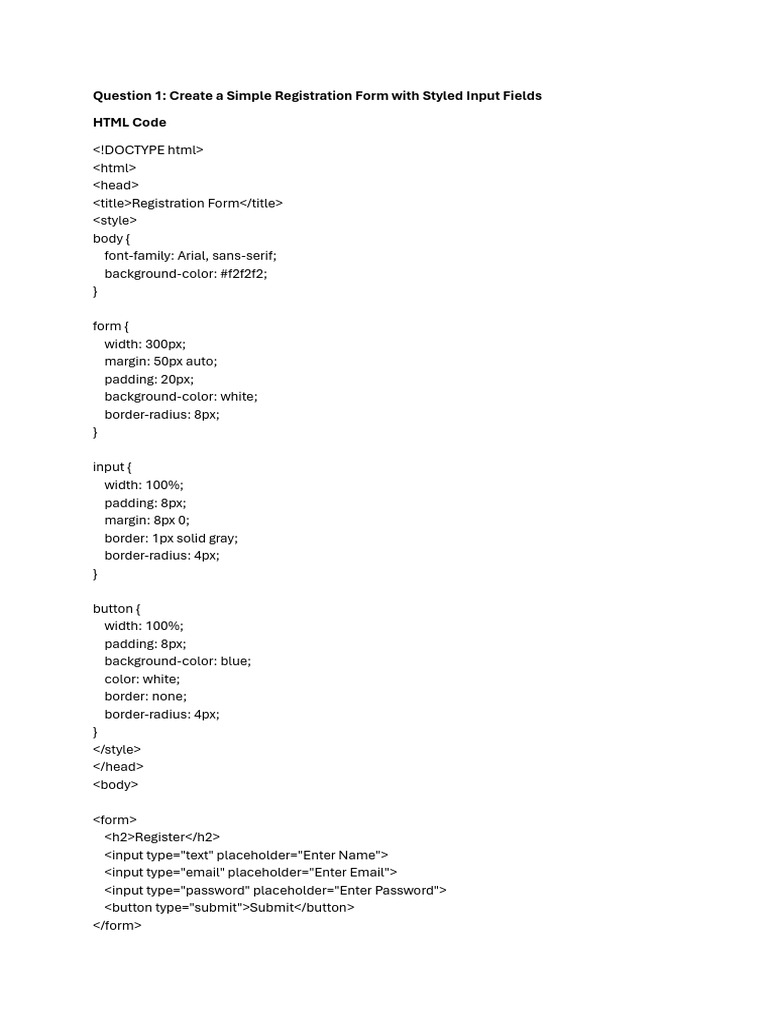 Question 1: Create a Simple Registration Form with Styled Input Fields

HTML Code

<!DOCTYPE html>
<html>
<head>
<title>Registration Form</title>
<style>
body {
  font-family: Arial, sans-serif;
  background-color: #f2f2f2;
}

form {
  width: 300px;
  margin: 50px auto;
  padding: 20px;
  background-color: white;
  border-radius: 8px;
}

input {
  width: 100%;
  padding: 8px;
  margin: 8px 0;
  border: 1px solid gray;
  border-radius: 4px;
}

button {
  width: 100%;
  padding: 8px;
  background-color: blue;
  color: white;
  border: none;
  border-radius: 4px;
}
</style>
</head>
<body>

<form>
  <h2>Register</h2>
  <input type="text" placeholder="Enter Name">
  <input type="email" placeholder="Enter Email">
  <input type="password" placeholder="Enter Password">
  <button type="submit">Submit</button>
</form>